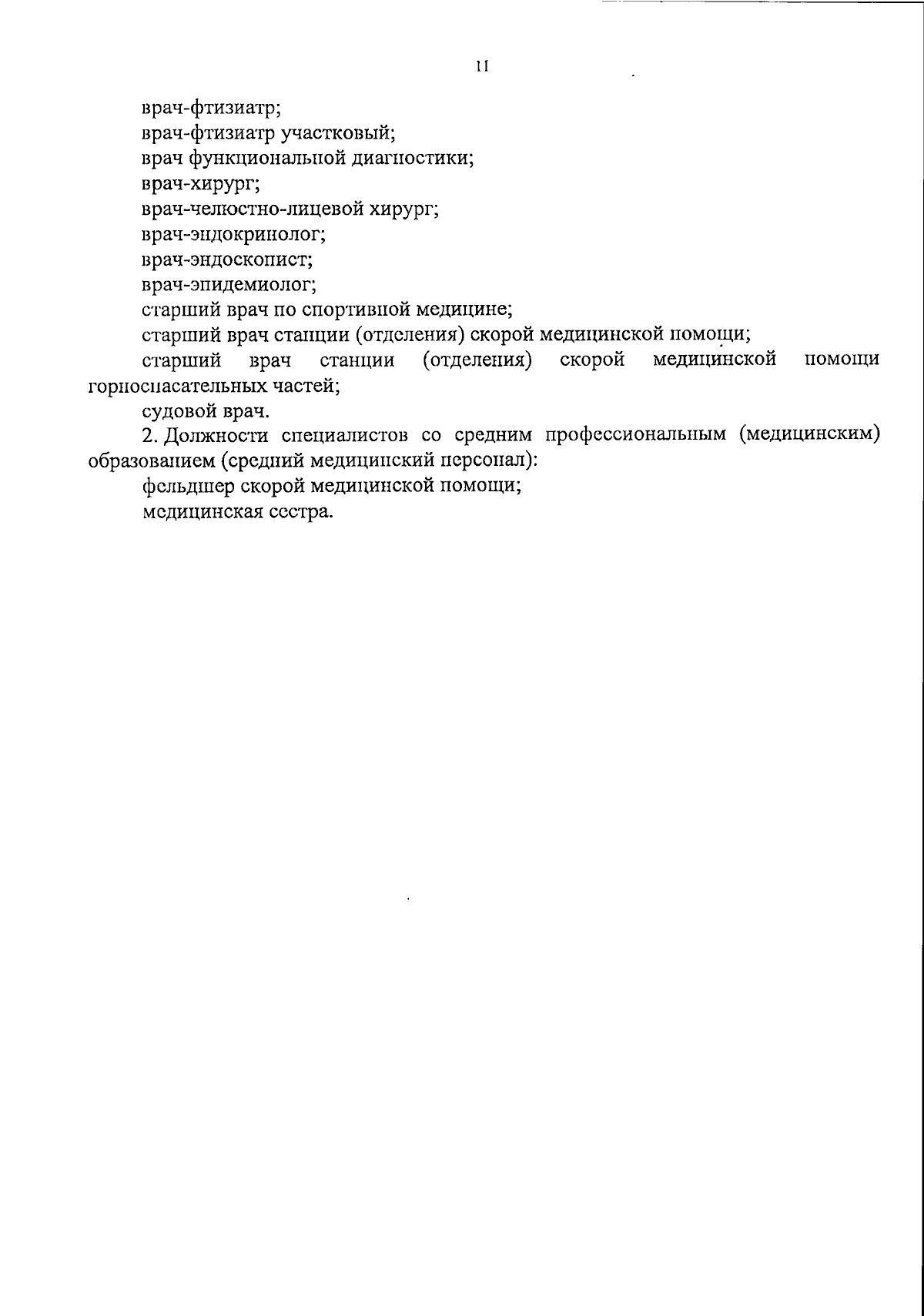 11

врач-фтизиатр;

врач-фтизиатр участковый;

врач функциональной диагностики;

врач-хирург;

врач-челюстно-лицевой хирург;

врач-эндокринолог;

врач-эндоскопист;

врач-эпидемиолог;

старший врач по спортивной медицине;

старший врач станции (отделения) скорой медицинской помощи;

старший врач станции (отделения) скорой медицинской помощи горноспасательных частей;

судовой врач.

2. Должности специалистов со средним профессиональным (медицинским) образованием (средний медицинский персонал):

фельдшер скорой медицинской помощи;

медицинская сестра.